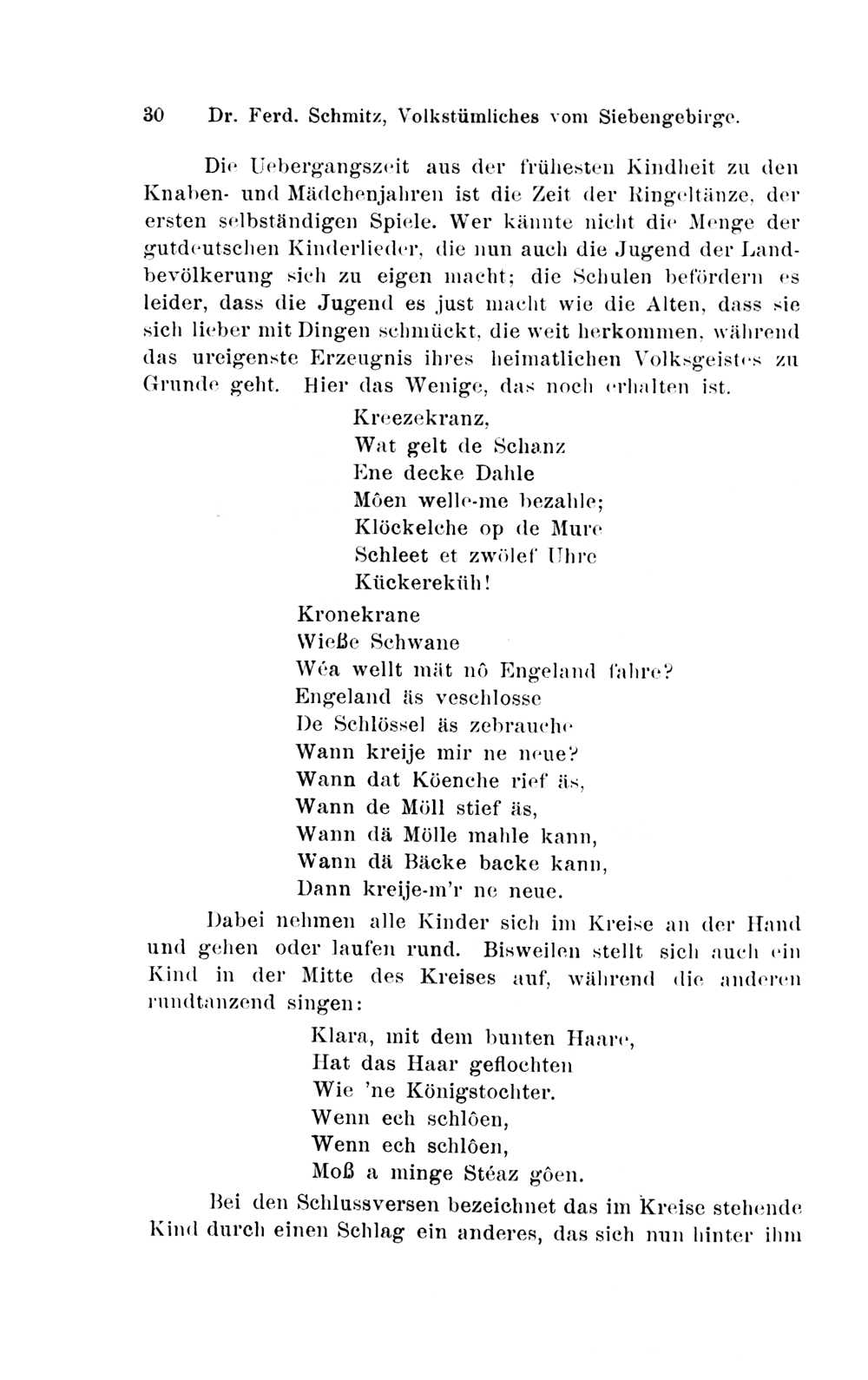 30 Dr. Ferd. Schmitz, Volkstümliches vom Siebengebirge.

Die Uebergangszeit aus der frühesten Kindheit zu den Knaben- und Mädchenjahren ist die Zeit der Ringeltänze, der ersten selbständigen Spiele. Wer kännte nicht die Menge der gutdeutschen Kinderlieder, die nun auch die Jugend der Landbevölkerung sich zu eigen macht; die Schulen befördern es leider, dass die Jugend es just macht wie die Alten, dass sie sich lieber mit Dingen schmückt, die weit herkommen, während das ureigenste Erzeugnis ihres heimatlichen Volksgeistes zu Grunde geht. Hier das Wenige, das noch erhalten ist.

Kreezekranz,
Wat gelt de Schanz
Ene decke Dahle
Môen welle-me bezahle;
Klöckelche op de Mure
Schleet et zwölef Uhre
Kückereküh!

Kronekrane
Wieße Schwane
Wéa wellt mät nô Engeland fahre?
Engeland äs veschlosse
De Schlössel äs zebrauche
Wann kreije mir ne neue?
Wann dat Köenche rief äs,
Wann de Möll stief äs,
Wann dä Mölle mahle kann,
Wann dä Bäcke backe kann,
Dann kreije-m'r ne neue.

Dabei nehmen alle Kinder sich im Kreise an der Hand und gehen oder laufen rund. Bisweilen stellt sich auch ein Kind in der Mitte des Kreises auf, während die anderen rundtanzend singen:

Klara, mit dem bunten Haare,
Hat das Haar geflochten
Wie 'ne Königstochter.
Wenn ech schlôen,
Wenn ech schlôen,
Moß a minge Stéaz gôen.

Bei den Schlussversen bezeichnet das im Kreise stehende Kind durch einen Schlag ein anderes, das sich nun hinter ihm